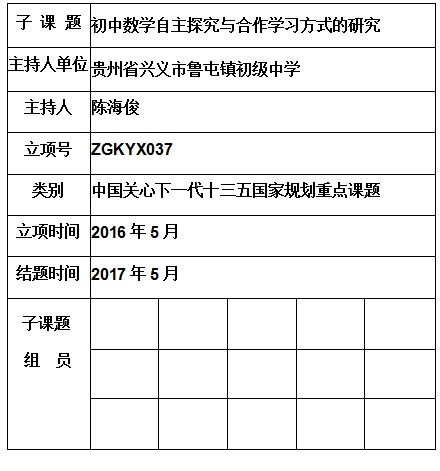 | 子 课 题 | 初中数学自主探究与合作学习方式的研究 | | | | |
|---|---|---|---|---|---|
| 主持人单位 | 贵州省兴义市鲁屯镇初级中学 | | | | |
| 主持人 | 陈海俊 | | | | |
| 立项号 | ZGKYX037 | | | | |
| 类别 | 中国关心下一代十三五国家规划重点课题 | | | | |
| 立项时间 | 2016 年 5 月 | | | | |
| 结题时间 | 2017 年 5 月 | | | | |
| 子课题 组 员 | | | | | |
| | | | | | |
| | | | | | |